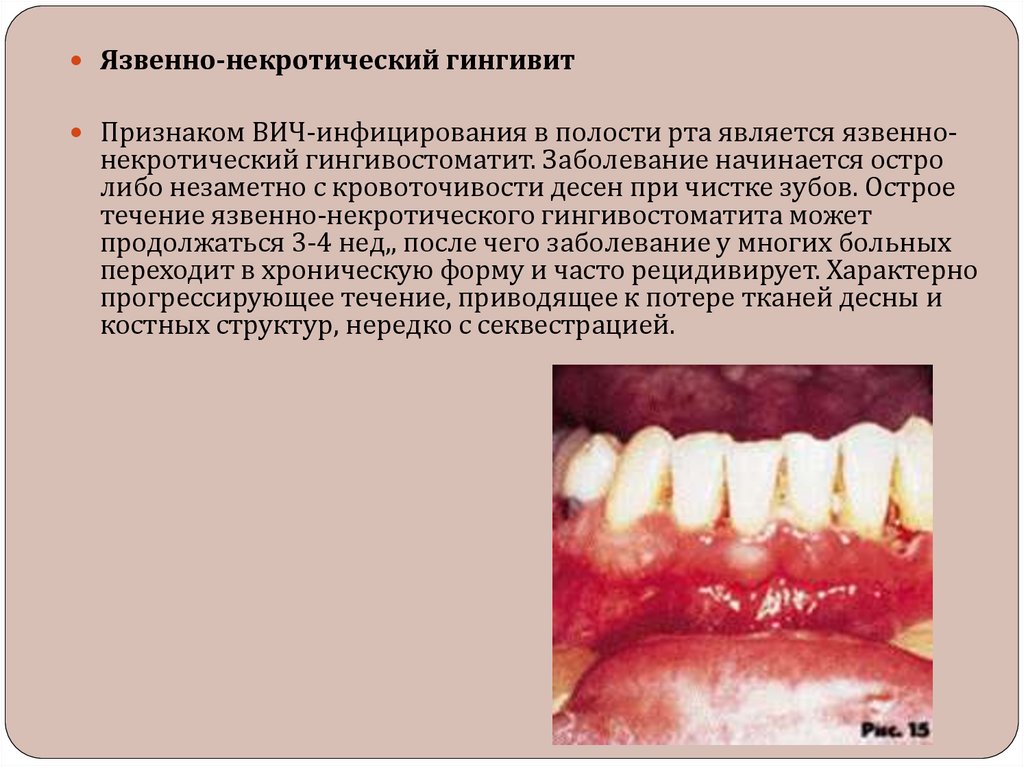 • Язвенно-некротический гингивит

• Признаком ВИЧ-инфицирования в полости рта является язвенно-некротический гингивостоматит. Заболевание начинается остро либо незаметно с кровоточивости десен при чистке зубов. Острое течение язвенно-некротического гингивостоматита может продолжаться 3-4 нед,, после чего заболевание у многих больных переходит в хроническую форму и часто рецидивирует. Характерно прогрессирующее течение, приводящее к потере тканей десны и костных структур, нередко с секвестрацией.

Рис. 15